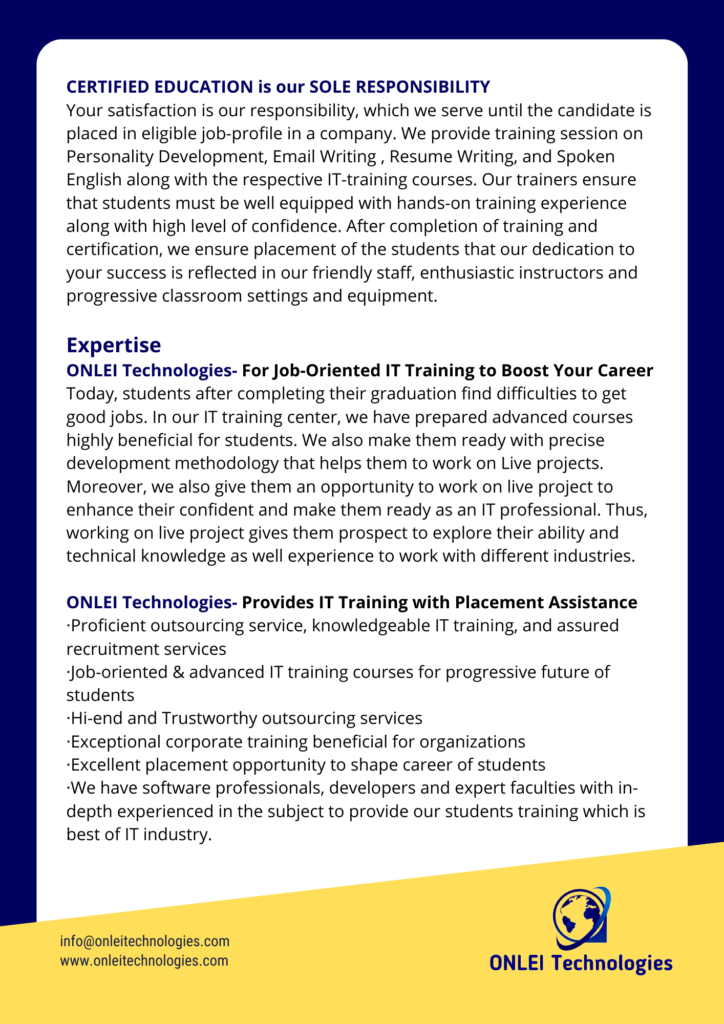 CERTIFIED EDUCATION is our SOLE RESPONSIBILITY
Your satisfaction is our responsibility, which we serve until the candidate is placed in eligible job-profile in a company. We provide training session on Personality Development, Email Writing , Resume Writing, and Spoken English along with the respective IT-training courses. Our trainers ensure that students must be well equipped with hands-on training experience along with high level of confidence. After completion of training and certification, we ensure placement of the students that our dedication to your success is reflected in our friendly staff, enthusiastic instructors and progressive classroom settings and equipment.

Expertise
ONLEI Technologies- For Job-Oriented IT Training to Boost Your Career
Today, students after completing their graduation find difficulties to get good jobs. In our IT training center, we have prepared advanced courses highly beneficial for students. We also make them ready with precise development methodology that helps them to work on Live projects. Moreover, we also give them an opportunity to work on live project to enhance their confident and make them ready as an IT professional. Thus, working on live project gives them prospect to explore their ability and technical knowledge as well experience to work with different industries.

ONLEI Technologies- Provides IT Training with Placement Assistance
·Proficient outsourcing service, knowledgeable IT training, and assured recruitment services
·Job-oriented & advanced IT training courses for progressive future of students
·Hi-end and Trustworthy outsourcing services
·Exceptional corporate training beneficial for organizations
·Excellent placement opportunity to shape career of students
·We have software professionals, developers and expert faculties with in-depth experienced in the subject to provide our students training which is best of IT industry.

info@onleitechnologies.com
www.onleitechnologies.com

ONLEI Technologies